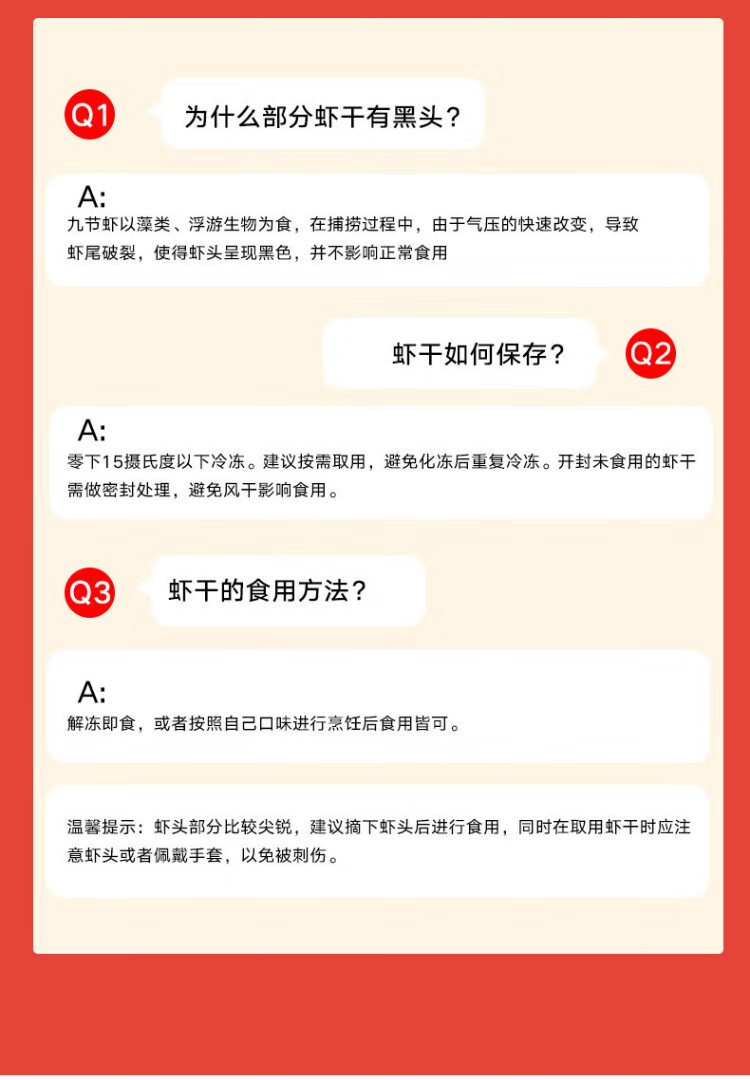 Q1

为什么部分虾干有黑头？

A:
九节虾以藻类、浮游生物为食，在捕捞过程中，由于气压的快速改变，导致虾尾破裂，使得虾头呈现黑色，并不影响正常食用

虾干如何保存？

Q2

A:
零下15摄氏度以下冷冻。建议按需取用，避免化冻后重复冷冻。开封未食用的虾干需做密封处理，避免风干影响食用。

Q3

虾干的食用方法？

A:
解冻即食，或者按照自己口味进行烹饪后食用皆可。

温馨提示：虾头部分比较尖锐，建议摘下虾头后进行食用，同时在取用虾干时应注意虾头或者佩戴手套，以免被刺伤。